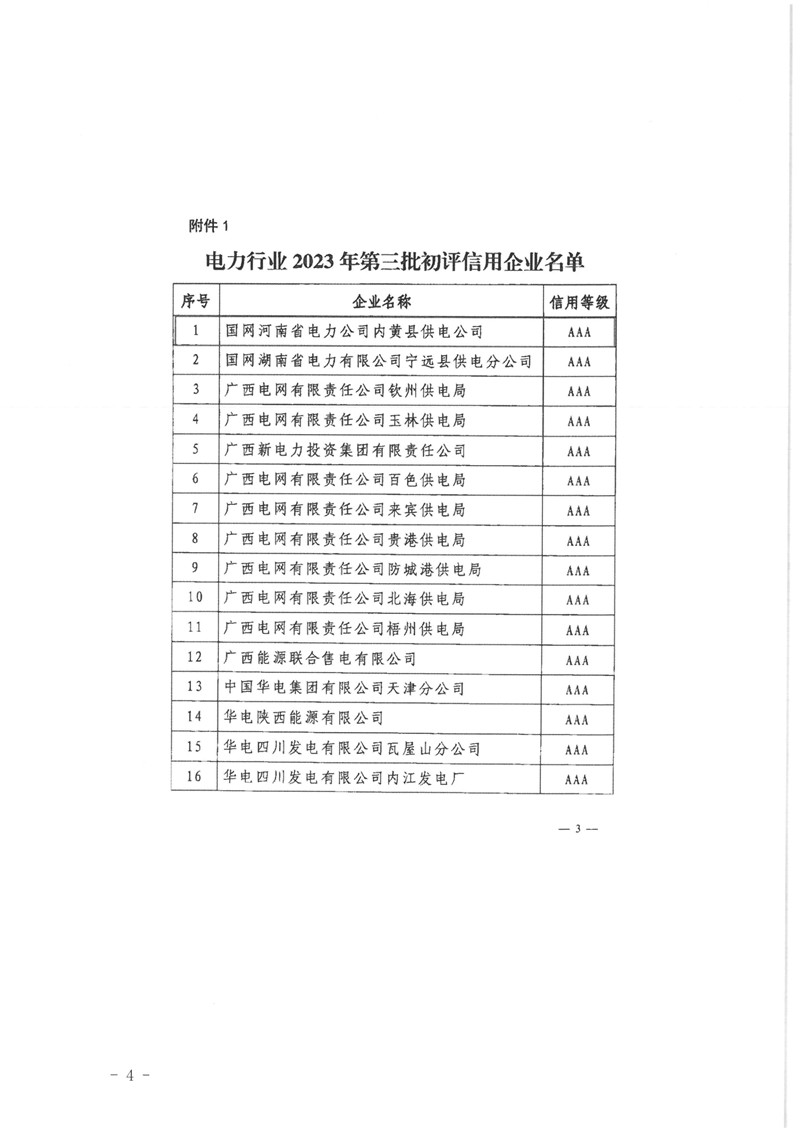 附件 1

电力行业 2023 年第三批初评信用企业名单

| 序号 | 企业名称 | 信用等级 |
|---|---|---|
| 1 | 国网河南省电力公司内黄县供电公司 | AAA |
| 2 | 国网湖南省电力有限公司宁远县供电分公司 | AAA |
| 3 | 广西电网有限责任公司钦州供电局 | AAA |
| 4 | 广西电网有限责任公司玉林供电局 | AAA |
| 5 | 广西新电力投资集团有限责任公司 | AAA |
| 6 | 广西电网有限责任公司百色供电局 | AAA |
| 7 | 广西电网有限责任公司来宾供电局 | AAA |
| 8 | 广西电网有限责任公司贵港供电局 | AAA |
| 9 | 广西电网有限责任公司防城港供电局 | AAA |
| 10 | 广西电网有限责任公司北海供电局 | AAA |
| 11 | 广西电网有限责任公司梧州供电局 | AAA |
| 12 | 广西能源联合售电有限公司 | AAA |
| 13 | 中国华电集团有限公司天津分公司 | AAA |
| 14 | 华电陕西能源有限公司 | AAA |
| 15 | 华电四川发电有限公司瓦屋山分公司 | AAA |
| 16 | 华电四川发电有限公司内江发电厂 | AAA |

— 3 —

- 4 -